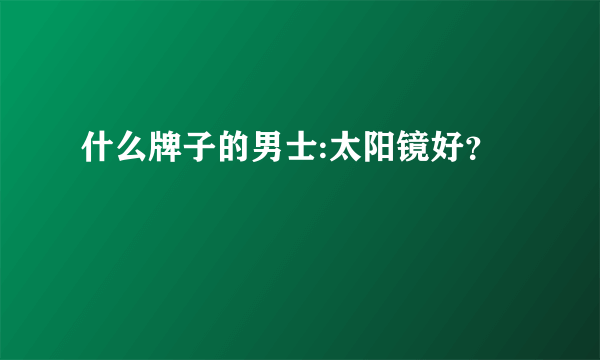 什么牌子的男士:太阳镜好?